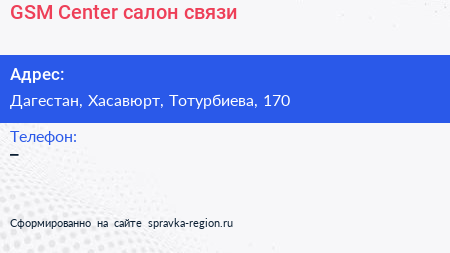 GSM Center салон связи

Адрес:

Дагестан, Хасавюрт, Тотурбиева, 170

Телефон:

–

Сформированно на сайте spravka-region.ru